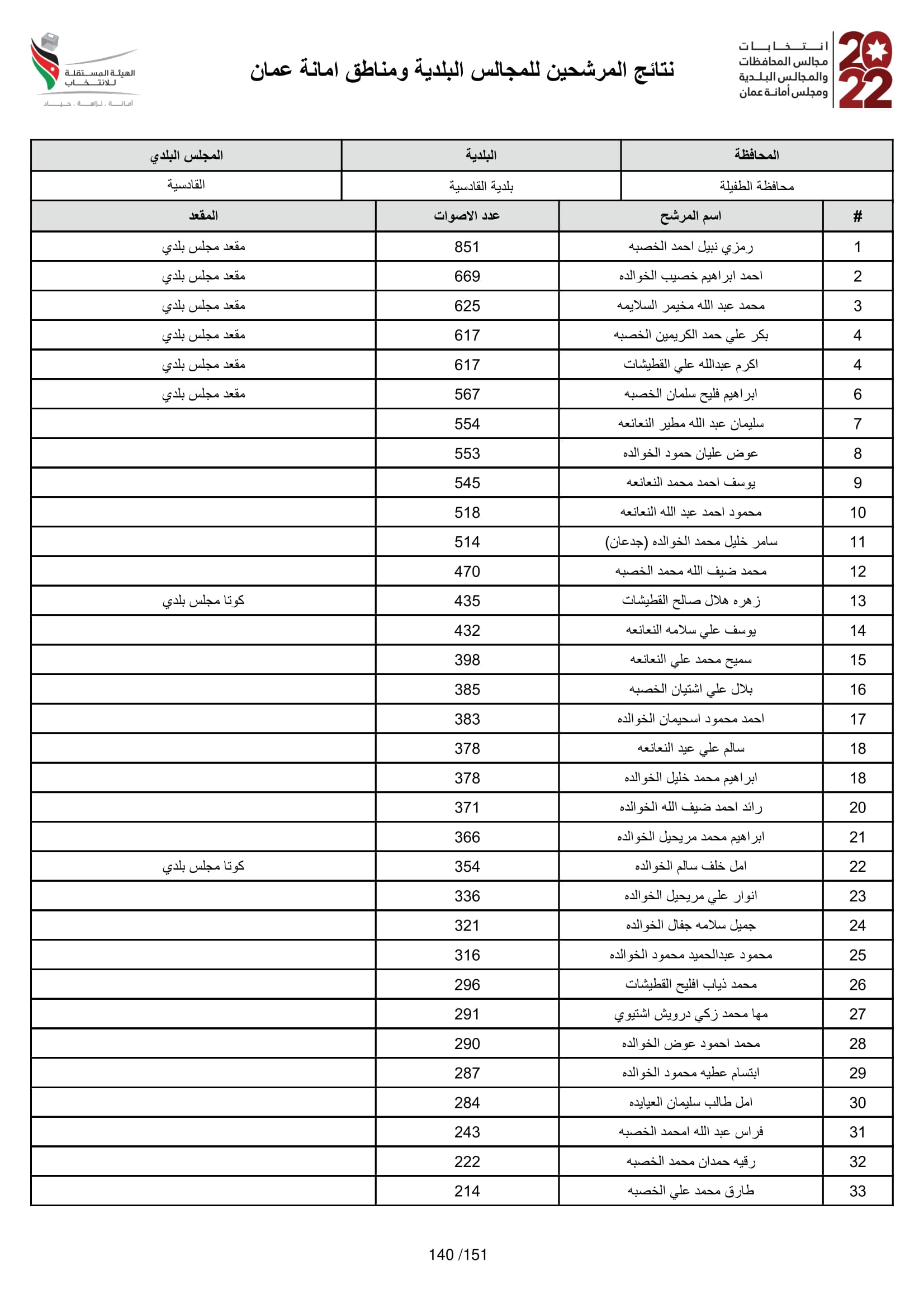 2022
انتخابات
مجالس المحافظات
والمجالس البلدية
ومجلس أمانة عمان

نتائج المرشحين للمجالس البلدية ومناطق امانة عمان

الهيئة المستقلة للانتخاب
أمانة . نزاهة . حياد

| المحافظة | البلدية | المجلس البلدي |
|---|---|---|
| محافظة الطفيلة | بلدية القادسية | القادسية |

| # | اسم المرشح | عدد الاصوات | المقعد |
|---|---|---|---|
| 1 | رمزي نبيل احمد الخصبه | 851 | مقعد مجلس بلدي |
| 2 | احمد ابراهيم خصيب الخوالده | 669 | مقعد مجلس بلدي |
| 3 | محمد عبد الله مخيمر السلايمه | 625 | مقعد مجلس بلدي |
| 4 | بكر علي حمد الكريمين الخصبه | 617 | مقعد مجلس بلدي |
| 4 | اكرم عبدالله علي القطيشات | 617 | مقعد مجلس بلدي |
| 6 | ابراهيم فليح سلمان الخصبه | 567 | مقعد مجلس بلدي |
| 7 | سليمان عبد الله مطير النعانعه | 554 | |
| 8 | عوض عليان حمود الخوالده | 553 | |
| 9 | يوسف احمد محمد النعانعه | 545 | |
| 10 | محمود احمد عبد الله النعانعه | 518 | |
| 11 | سامر خليل محمد الخوالده (جدعان) | 514 | |
| 12 | محمد ضيف الله محمد الخصبه | 470 | |
| 13 | زهره هلال صالح القطيشات | 435 | كوتا مجلس بلدي |
| 14 | يوسف علي سلامه النعانعه | 432 | |
| 15 | سميح محمد علي النعانعه | 398 | |
| 16 | بلال علي اشتيان الخصبه | 385 | |
| 17 | احمد محمود اسحيمان الخوالده | 383 | |
| 18 | سالم علي عيد النعانعه | 378 | |
| 18 | ابراهيم محمد خليل الخوالده | 378 | |
| 20 | رائد احمد ضيف الله الخوالده | 371 | |
| 21 | ابراهيم محمد مريحيل الخوالده | 366 | |
| 22 | امل خلف سالم الخوالده | 354 | كوتا مجلس بلدي |
| 23 | انوار علي مريحيل الخوالده | 336 | |
| 24 | جميل سلامه جفال الخوالده | 321 | |
| 25 | محمود عبدالحميد محمود الخوالده | 316 | |
| 26 | محمد ذياب افليح القطيشات | 296 | |
| 27 | مها محمد زكي درويش اشتيوي | 291 | |
| 28 | محمد احمود عوض الخوالده | 290 | |
| 29 | ابتسام عطيه محمود الخوالده | 287 | |
| 30 | امل طالب سليمان العيايده | 284 | |
| 31 | فراس عبد الله امحمد الخصبه | 243 | |
| 32 | رقيه حمدان محمد الخصبه | 222 | |
| 33 | طارق محمد علي الخصبه | 214 | |

140 /151